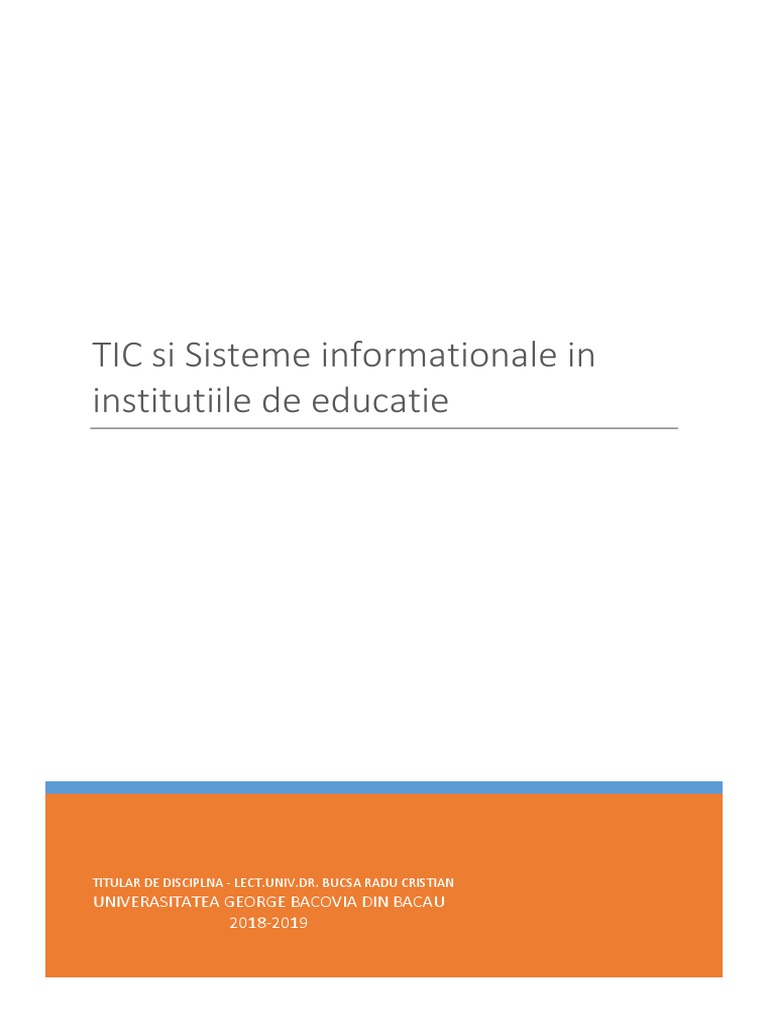 TIC si Sisteme informationale in institutiile de educatie

TITULAR DE DISCIPLNA - LECT.UNIV.DR. BUCSA RADU CRISTIAN
UNIVERASITATEA GEORGE BACOVIA DIN BACAU
2018-2019